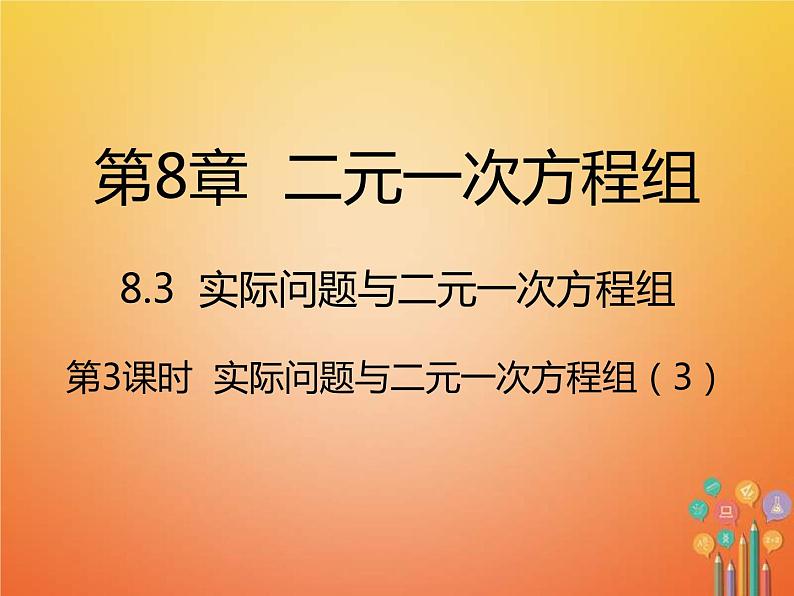 第8章 二元一次方程组

8.3 实际问题与二元一次方程组

第3课时 实际问题与二元一次方程组（3）